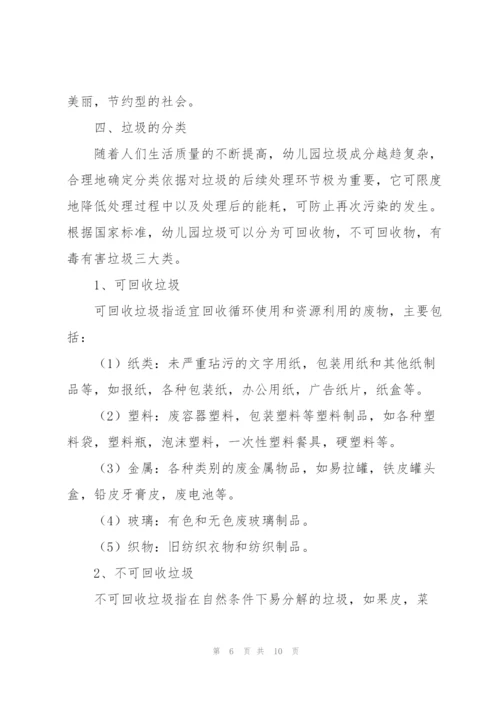 美丽，节约型的社会。

四、垃圾的分类

随着人们生活质量的不断提高，幼儿园垃圾成分越趋复杂，合理地确定分类依据对垃圾的后续处理环节极为重要，它可限度地降低处理过程中以及处理后的能耗，可防止再次污染的发生。根据国家标准，幼儿园垃圾可以分为可回收物，不可回收物，有毒有害垃圾三大类。

1、可回收垃圾

可回收垃圾指适宜回收循环使用和资源利用的废物，主要包括：

（1）纸类：未严重玷污的文字用纸，包装用纸和其他纸制品等，如报纸，各种包装纸，办公用纸，广告纸片，纸盒等。

（2）塑料：废容器塑料，包装塑料等塑料制品，如各种塑料袋，塑料瓶，泡沫塑料，一次性塑料餐具，硬塑料等。

（3）金属：各种类别的废金属物品，如易拉罐，铁皮罐头盒，铅皮牙膏皮，废电池等。

（4）玻璃：有色和无色废玻璃制品。

（5）织物：旧纺织衣物和纺织制品。

2、不可回收垃圾

不可回收垃圾指在自然条件下易分解的垃圾，如果皮，菜

第 6 页 共 10 页